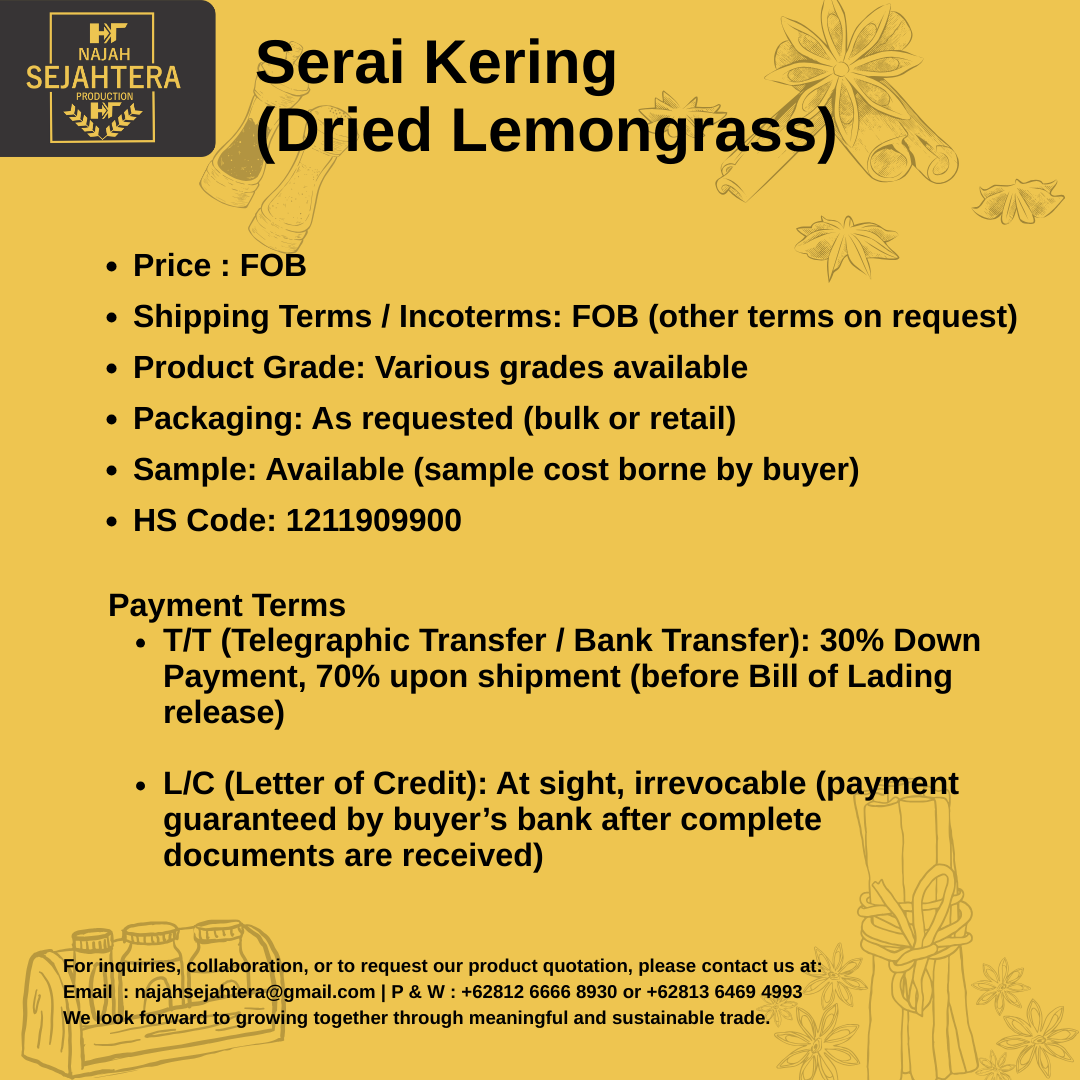 NAJAH
SEJAHTERA
PRODUCTION

Serai Kering
(Dried Lemongrass)

- Price : FOB
- Shipping Terms / Incoterms: FOB (other terms on request)
- Product Grade: Various grades available
- Packaging: As requested (bulk or retail)
- Sample: Available (sample cost borne by buyer)
- HS Code: 1211909900

Payment Terms
- T/T (Telegraphic Transfer / Bank Transfer): 30% Down Payment, 70% upon shipment (before Bill of Lading release)

- L/C (Letter of Credit): At sight, irrevocable (payment guaranteed by buyer’s bank after complete documents are received)

For inquiries, collaboration, or to request our product quotation, please contact us at:
Email : najahsejahtera@gmail.com | P & W : +62812 6666 8930 or +62813 6469 4993
We look forward to growing together through meaningful and sustainable trade.